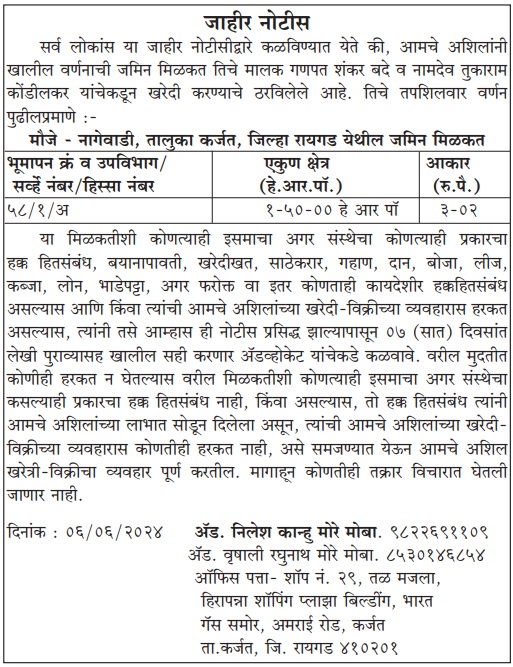 जाहीर नोटीस

सर्व लोकांस या जाहीर नोटीसीद्वारे कळविण्यात येते की, आमचे अशिलांनी खालील वर्णनाची जमिन मिळकत तिचे मालक गणपत शंकर बदे व नामदेव तुकाराम कोंडीलकर यांचेकडून खरेदी करण्याचे ठरविलेले आहे. तिचे तपशिलवार वर्णन पुढीलप्रमाणे :-

मौजे - नागेवाडी, तालुका कर्जत, जिल्हा रायगड येथील जमिन मिळकत

| भूमापन क्रं व उपविभाग/ सर्व्हे नंबर/हिस्सा नंबर | एकुण क्षेत्र (हे.आर.पॉ.) | आकार (रु.पै.) |
|---|---|---|
| ५८/१/अ | १-५०-०० हे आर पॉ | ३-०२ |

या मिळकतीशी कोणत्याही इसमाचा अगर संस्थेचा कोणत्याही प्रकारचा हक्क हितसंबंध, बयानापावती, खरेदीखत, साठेकरार, गहाण, दान, बोजा, लीज, कब्जा, लोन, भाडेपट्टा, अगर फरोक्त वा इतर कोणताही कायदेशीर हक्कहितसंबंध असल्यास आणि किंवा त्यांची आमचे अशिलांच्या खरेदी-विक्रीच्या व्यवहारास हरकत असल्यास, त्यांनी तसे आम्हास ही नोटीस प्रसिद्ध झाल्यापासून ०७ (सात) दिवसांत लेखी पुराव्यासह खालील सही करणार ॲडव्होकेट यांचेकडे कळवावे. वरील मुदतीत कोणीही हरकत न घेतल्यास वरील मिळकतीशी कोणत्याही इसमाचा अगर संस्थेचा कसल्याही प्रकारचा हक्क हितसंबंध नाही, किंवा असल्यास, तो हक्क हितसंबंध त्यांनी आमचे अशिलांच्या लाभात सोडून दिलेला असून, त्यांची आमचे अशिलांच्या खरेदी-विक्रीच्या व्यवहारास कोणतीही हरकत नाही, असे समजण्यात येऊन आमचे अशिल खरेत्री-विक्रीचा व्यवहार पूर्ण करतील. मागाहून कोणतीही तक्रार विचारात घेतली जाणार नाही.

दिनांक : ०६/०६/२०२४ ॲड. निलेश कान्हु मोरे मोबा. ९८२२६९११०९
ॲड. वृषाली रघुनाथ मोरे मोबा. ८५३०१४६८५४
ऑफिस पत्ता- शॉप नं. २९, तळ मजला, हिरापन्ना शॉपिंग प्लाझा बिल्डींग, भारत गॅस समोर, अमराई रोड, कर्जत ता.कर्जत, जि. रायगड ४१०२०१